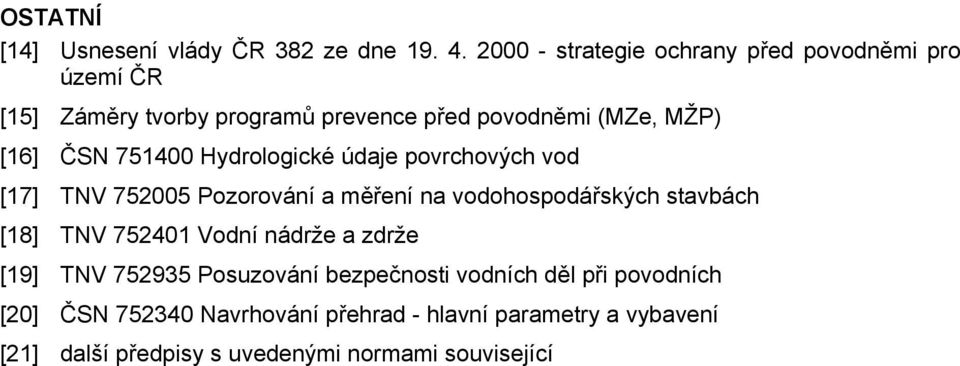 OSTATNÍ

[14] Usnesení vlády ČR 382 ze dne 19. 4. 2000 - strategie ochrany před povodněmi pro území ČR

[15] Záměry tvorby programů prevence před povodněmi (MZe, MŽP)

[16] ČSN 751400 Hydrologické údaje povrchových vod

[17] TNV 752005 Pozorování a měření na vodohospodářských stavbách

[18] TNV 752401 Vodní nádrže a zdrže

[19] TNV 752935 Posuzování bezpečnosti vodních děl při povodních

[20] ČSN 752340 Navrhování přehrad - hlavní parametry a vybavení

[21] další předpisy s uvedenými normami související